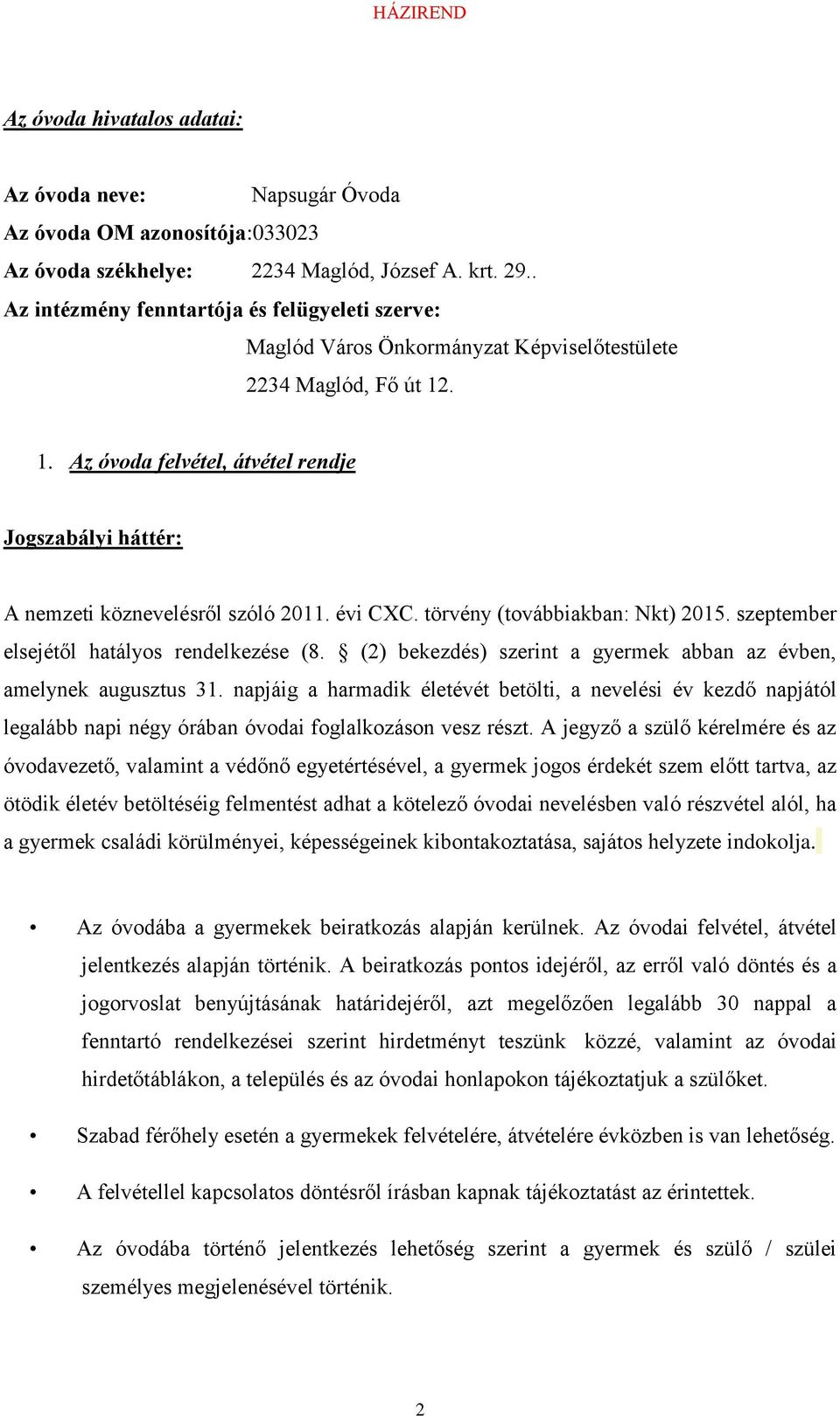 HÁZIREND

Az óvoda hivatalos adatai:

Az óvoda neve: Napsugár Óvoda
Az óvoda OM azonosítója:033023
Az óvoda székhelye: 2234 Maglód, József A. krt. 29..
Az intézmény fenntartója és felügyeleti szerve:
Maglód Város Önkormányzat Képviselőtestülete
2234 Maglód, Fő út 12.

1. Az óvoda felvétel, átvétel rendje

Jogszabályi háttér:

A nemzeti köznevelésről szóló 2011. évi CXC. törvény (továbbiakban: Nkt) 2015. szeptember elsejétől hatályos rendelkezése (8. § (2) bekezdés) szerint a gyermek abban az évben, amelynek augusztus 31. napjáig a harmadik életévét betölti, a nevelési év kezdő napjától legalább napi négy órában óvodai foglalkozáson vesz részt. A jegyző a szülő kérelmére és az óvodavezető, valamint a védőnő egyetértésével, a gyermek jogos érdekét szem előtt tartva, az ötödik életév betöltéséig felmentést adhat a kötelező óvodai nevelésben való részvétel alól, ha a gyermek családi körülményei, képességeinek kibontakoztatása, sajátos helyzete indokolja.

• Az óvodába a gyermekek beiratkozás alapján kerülnek. Az óvodai felvétel, átvétel jelentkezés alapján történik. A beiratkozás pontos idejéről, az erről való döntés és a jogorvoslat benyújtásának határidejéről, azt megelőzően legalább 30 nappal a fenntartó rendelkezései szerint hirdetményt teszünk közzé, valamint az óvodai hirdetőtáblákon, a település és az óvodai honlapokon tájékoztatjuk a szülőket.

• Szabad férőhely esetén a gyermekek felvételére, átvételére évközben is van lehetőség.

• A felvétellel kapcsolatos döntésről írásban kapnak tájékoztatást az érintettek.

• Az óvodába történő jelentkezés lehetőség szerint a gyermek és szülő / szülei személyes megjelenésével történik.

2